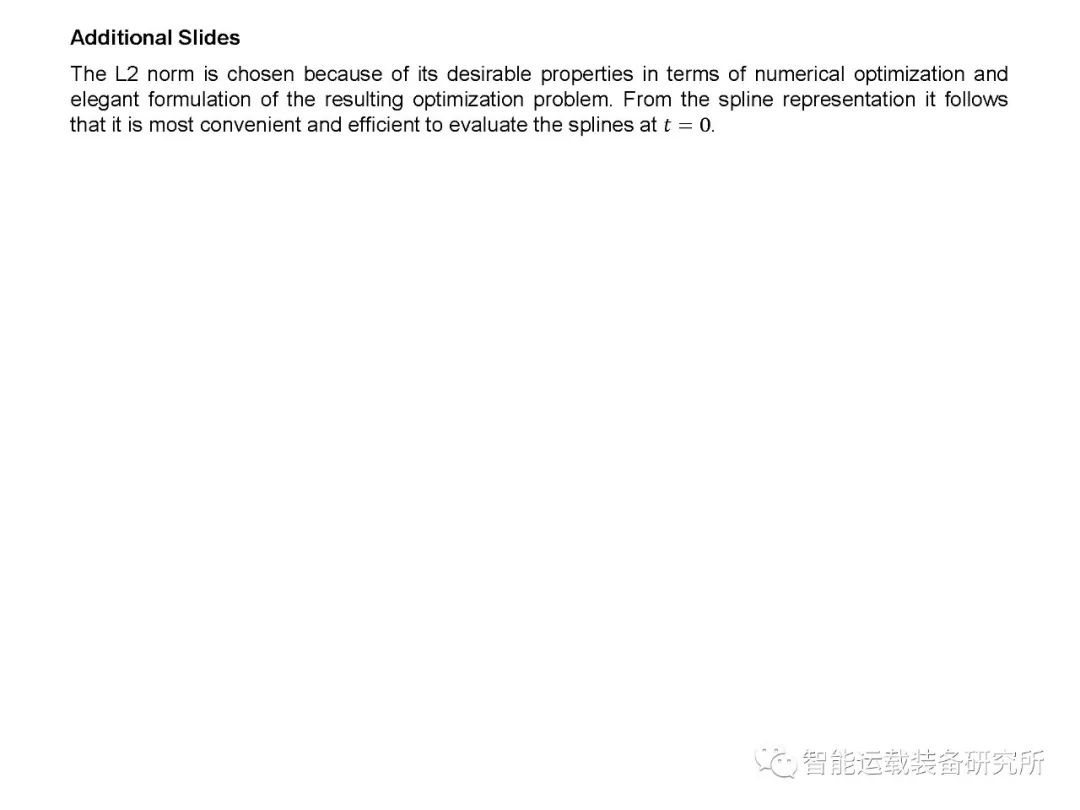 Additional Slides

The L2 norm is chosen because of its desirable properties in terms of numerical optimization and elegant formulation of the resulting optimization problem. From the spline representation it follows that it is most convenient and efficient to evaluate the splines at $t = 0$.

智能运载装备研究所